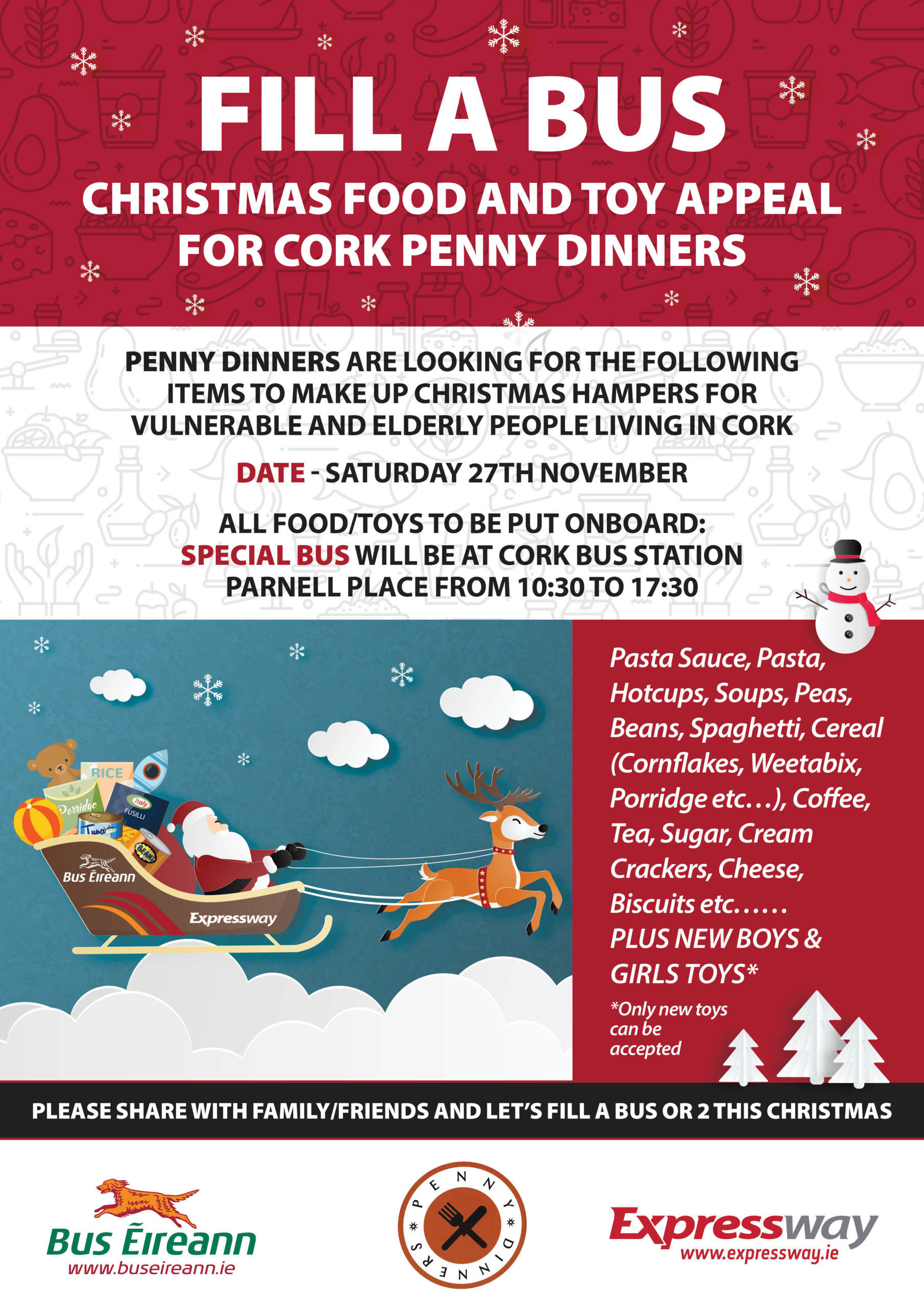 FILL A BUS
CHRISTMAS FOOD AND TOY APPEAL FOR CORK PENNY DINNERS

PENNY DINNERS ARE LOOKING FOR THE FOLLOWING ITEMS TO MAKE UP CHRISTMAS HAMPERS FOR VULNERABLE AND ELDERLY PEOPLE LIVING IN CORK

DATE - SATURDAY 27TH NOVEMBER

ALL FOOD/TOYS TO BE PUT ONBOARD: SPECIAL BUS WILL BE AT CORK BUS STATION PARNELL PLACE FROM 10:30 TO 17:30

RICE
Porridge
Italy FUSILLI
Tuna
BEANS
Bus Éireann
Expressway

Pasta Sauce, Pasta, Hotcups, Soups, Peas, Beans, Spaghetti, Cereal (Cornflakes, Weetabix, Porridge etc…), Coffee, Tea, Sugar, Cream Crackers, Cheese, Biscuits etc……
PLUS NEW BOYS & GIRLS TOYS*

*Only new toys can be accepted

PLEASE SHARE WITH FAMILY/FRIENDS AND LET'S FILL A BUS OR 2 THIS CHRISTMAS

Bus Éireann
www.buseireann.ie

PENNY DINNERS

Expressway
www.expressway.ie